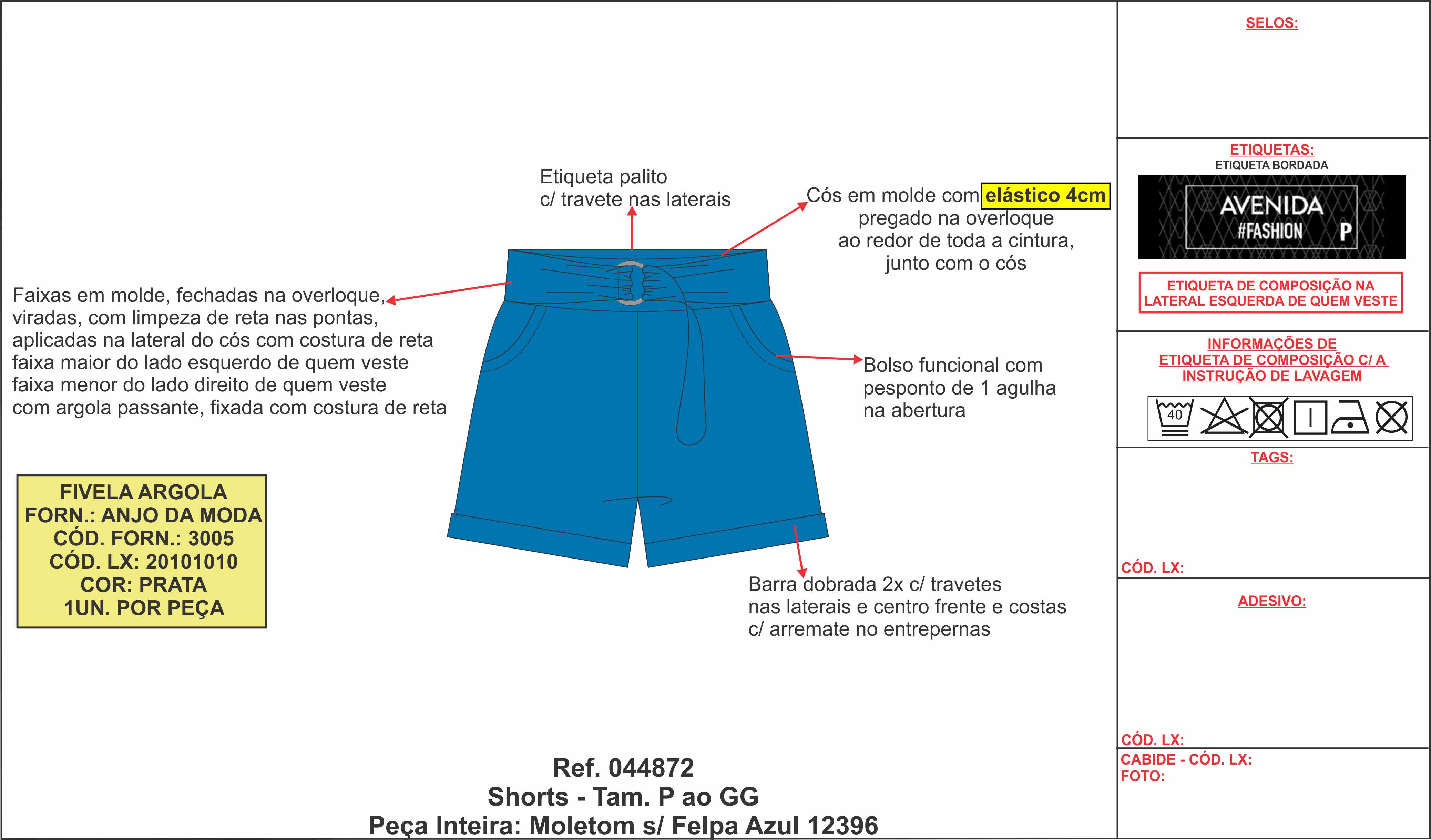 Etiqueta palito
c/ travete nas laterais

Cós em molde com elástico 4cm
pregado na overloque
ao redor de toda a cintura,
junto com o cós

Faixas em molde, fechadas na overloque,
viradas, com limpeza de reta nas pontas,
aplicadas na lateral do cós com costura de reta
faixa maior do lado esquerdo de quem veste
faixa menor do lado direito de quem veste
com argola passante, fixada com costura de reta

Bolso funcional com
pesponto de 1 agulha
na abertura

FIVELA ARGOLA
FORN.: ANJO DA MODA
CÓD. FORN.: 3005
CÓD. LX: 20101010
COR: PRATA
1UN. POR PEÇA

Barra dobrada 2x c/ travetes
nas laterais e centro frente e costas
c/ arremate no entrepernas

Ref. 044872
Shorts - Tam. P ao GG
Peça Inteira: Moletom s/ Felpa Azul 12396

SELOS:

ETIQUETAS:
ETIQUETA BORDADA
AVENIDA
#FASHION P

ETIQUETA DE COMPOSIÇÃO NA LATERAL ESQUERDA DE QUEM VESTE

INFORMAÇÕES DE
ETIQUETA DE COMPOSIÇÃO C/ A
INSTRUÇÃO DE LAVAGEM
40

TAGS:

CÓD. LX:

ADESIVO:

CÓD. LX:
CABIDE - CÓD. LX:
FOTO: